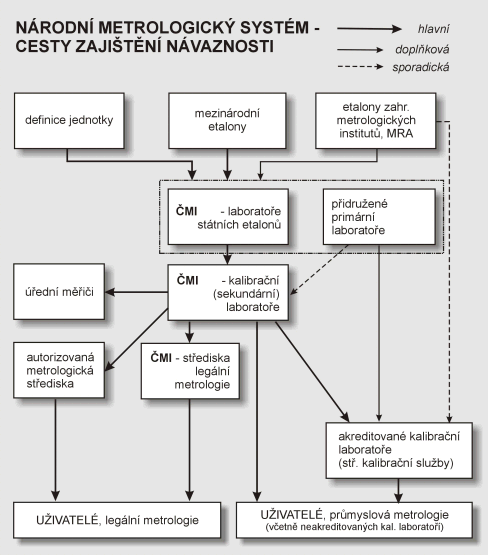 NÁRODNÍ METROLOGICKÝ SYSTÉM - CESTY ZAJIŠTĚNÍ NÁVAZNOSTI

hlavní
doplňková
sporadická

definice jednotky

mezinárodní etalony

etalony zahr. metrologických institutů, MRA

ČMI - laboratoře státních etalonů

přidružené primární laboratoře

úřední měřiči

ČMI - kalibrační (sekundární) laboratoře

autorizovaná metrologická střediska

ČMI - střediska legální metrologie

akreditované kalibrační laboratoře (stř. kalibrační služby)

UŽIVATELÉ, legální metrologie

UŽIVATELÉ, průmyslová metrologie (včetně neakreditovaných kal. laboratoří)